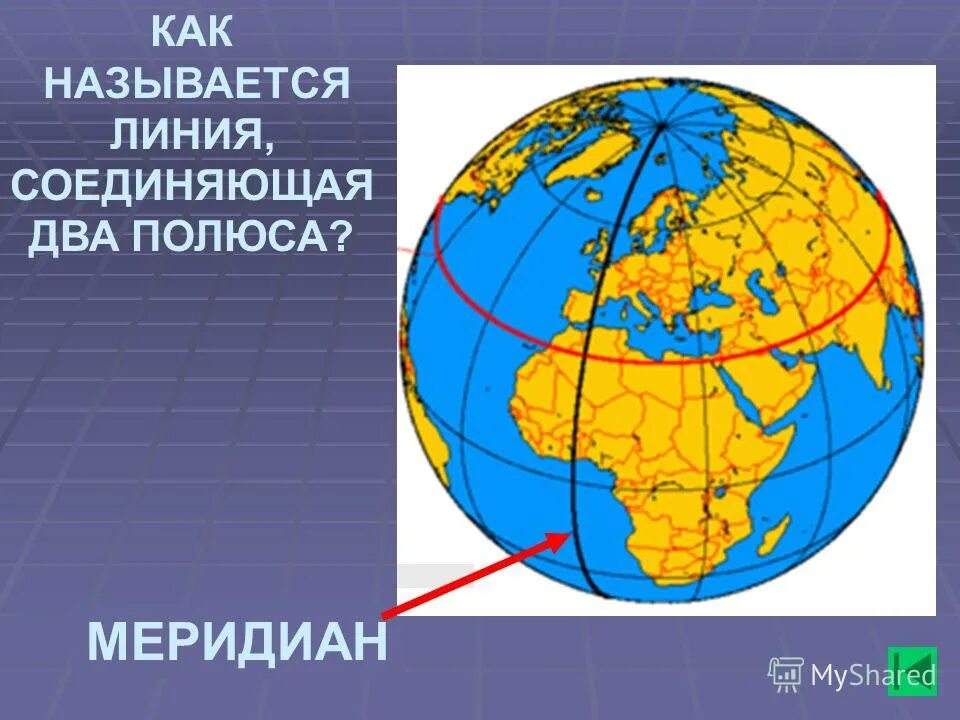 КАК НАЗЫВАЕТСЯ ЛИНИЯ, СОЕДИНЯЮЩАЯ ДВА ПОЛЮСА?

МЕРИДИАН

MyShared